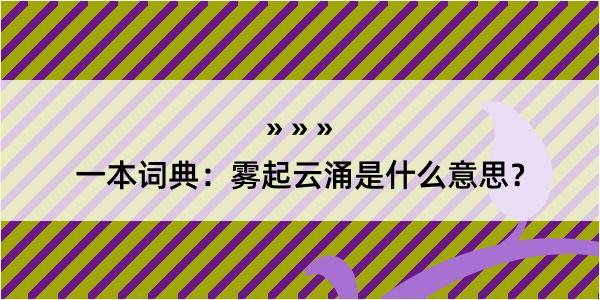 » » »

一本词典：雾起云涌是什么意思？